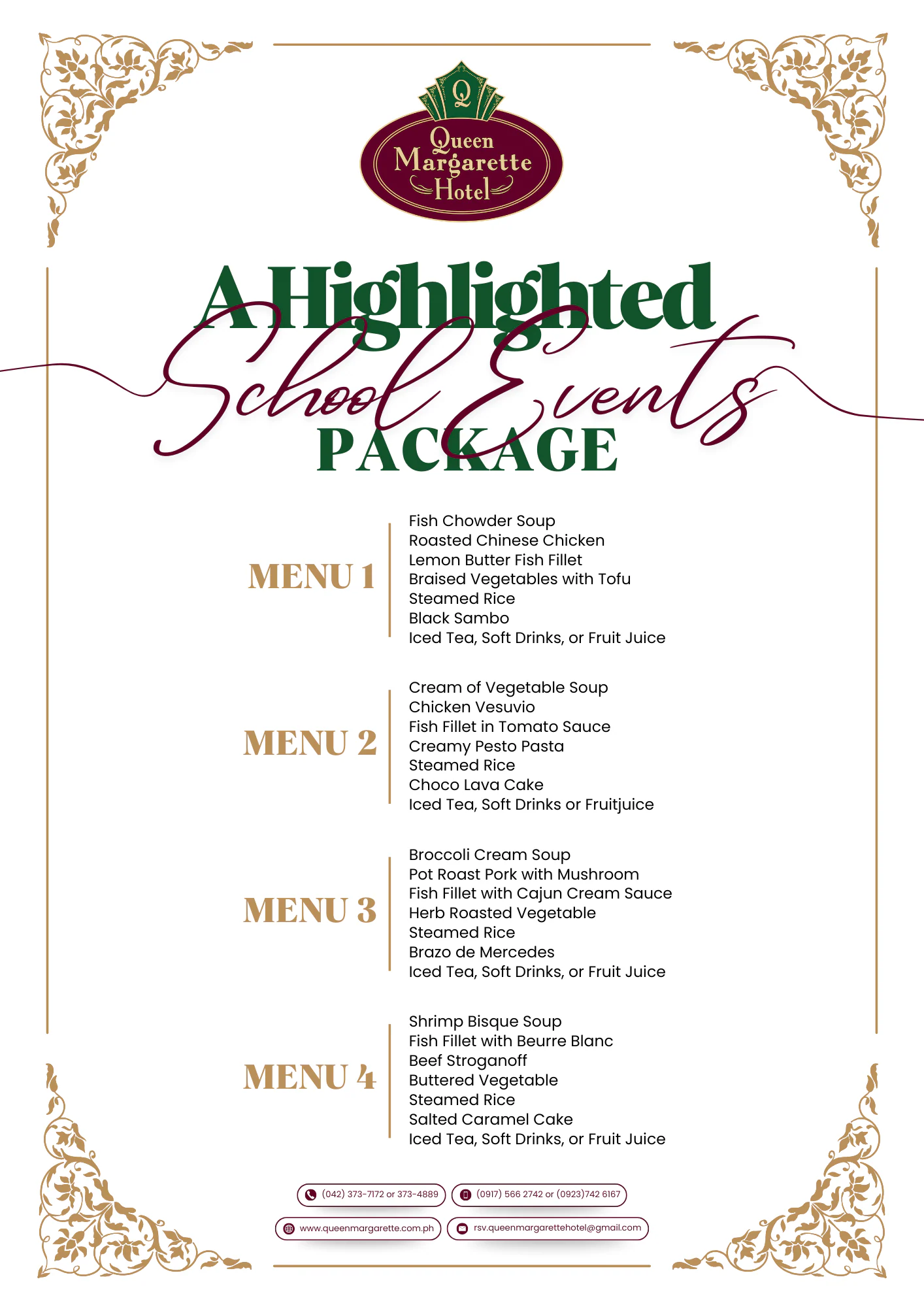 Q
Queen Margarette Hotel

A Highlighted
School Events
PACKAGE

MENU 1

Fish Chowder Soup
Roasted Chinese Chicken
Lemon Butter Fish Fillet
Braised Vegetables with Tofu
Steamed Rice
Black Sambo
Iced Tea, Soft Drinks, or Fruit Juice

MENU 2

Cream of Vegetable Soup
Chicken Vesuvio
Fish Fillet in Tomato Sauce
Creamy Pesto Pasta
Steamed Rice
Choco Lava Cake
Iced Tea, Soft Drinks or Fruitjuice

MENU 3

Broccoli Cream Soup
Pot Roast Pork with Mushroom
Fish Fillet with Cajun Cream Sauce
Herb Roasted Vegetable
Steamed Rice
Brazo de Mercedes
Iced Tea, Soft Drinks, or Fruit Juice

MENU 4

Shrimp Bisque Soup
Fish Fillet with Beurre Blanc
Beef Stroganoff
Buttered Vegetable
Steamed Rice
Salted Caramel Cake
Iced Tea, Soft Drinks, or Fruit Juice

(042) 373-7172 or 373-4889
(0917) 566 2742 or (0923)742 6167
www.queenmargarette.com.ph
rsv.queenmargarettehotel@gmail.com